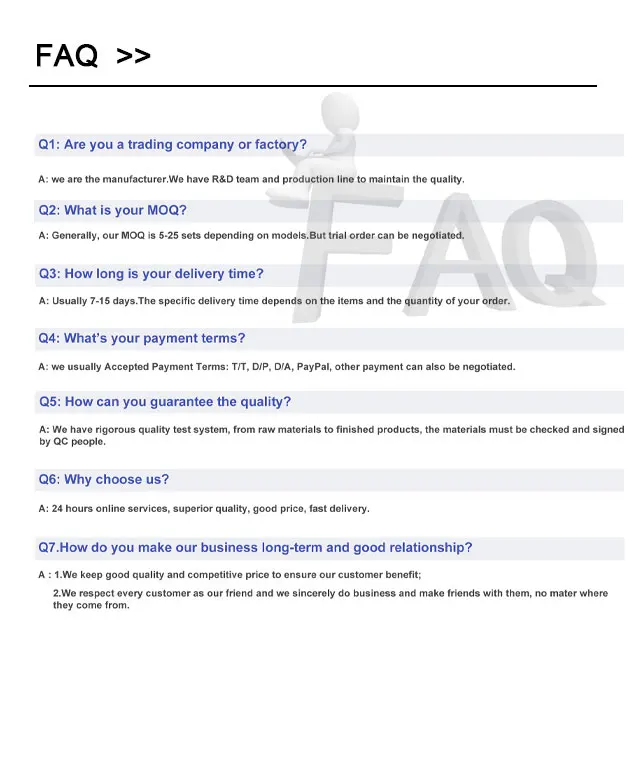 FAQ >>

Q1: Are you a trading company or factory?

A: we are the manufacturer.We have R&D team and production line to maintain the quality.

Q2: What is your MOQ?

A: Generally, our MOQ is 5-25 sets depending on models.But trial order can be negotiated.

Q3: How long is your delivery time?

A: Usually 7-15 days.The specific delivery time depends on the items and the quantity of your order.

Q4: What's your payment terms?

A: we usually Accepted Payment Terms: T/T, D/P, D/A, PayPal, other payment can also be negotiated.

Q5: How can you guarantee the quality?

A: We have rigorous quality test system, from raw materials to finished products, the materials must be checked and signed by QC people.

Q6: Why choose us?

A: 24 hours online services, superior quality, good price, fast delivery.

Q7.How do you make our business long-term and good relationship?

A : 1.We keep good quality and competitive price to ensure our customer benefit;

2.We respect every customer as our friend and we sincerely do business and make friends with them, no mater where they come from.

FAQ